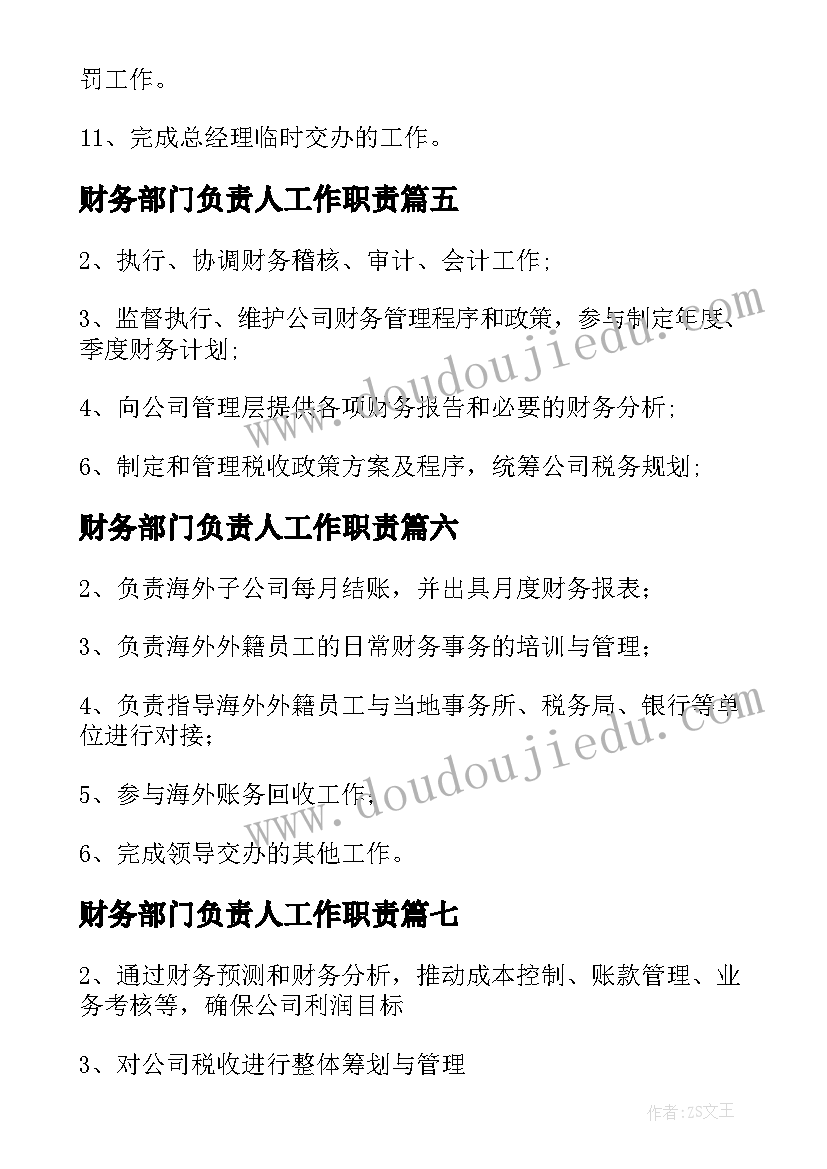 罚工作。

11、完成总经理临时交办的工作。

财务部门负责人工作职责篇五

2、执行、协调财务稽核、审计、会计工作;

3、监督执行、维护公司财务管理程序和政策，参与制定年度、季度财务计划;

4、向公司管理层提供各项财务报告和必要的财务分析;

6、制定和管理税收政策方案及程序，统筹公司税务规划;

财务部门负责人工作职责篇六

2、负责海外子公司每月结账，并出具月度财务报表;

3、负责海外外籍员工的日常财务事务的培训与管理;

4、负责指导海外外籍员工与当地事务所、税务局、银行等单位进行对接;

5、参与海外账务回收工作;

6、完成领导交办的其他工作。

财务部门负责人工作职责篇七

2、通过财务预测和财务分析，推动成本控制、账款管理、业务考核等，确保公司利润目标

3、对公司税收进行整体筹划与管理

www.doudoujiedu.com

www.doudoujiedu.com

作者:ZS文王